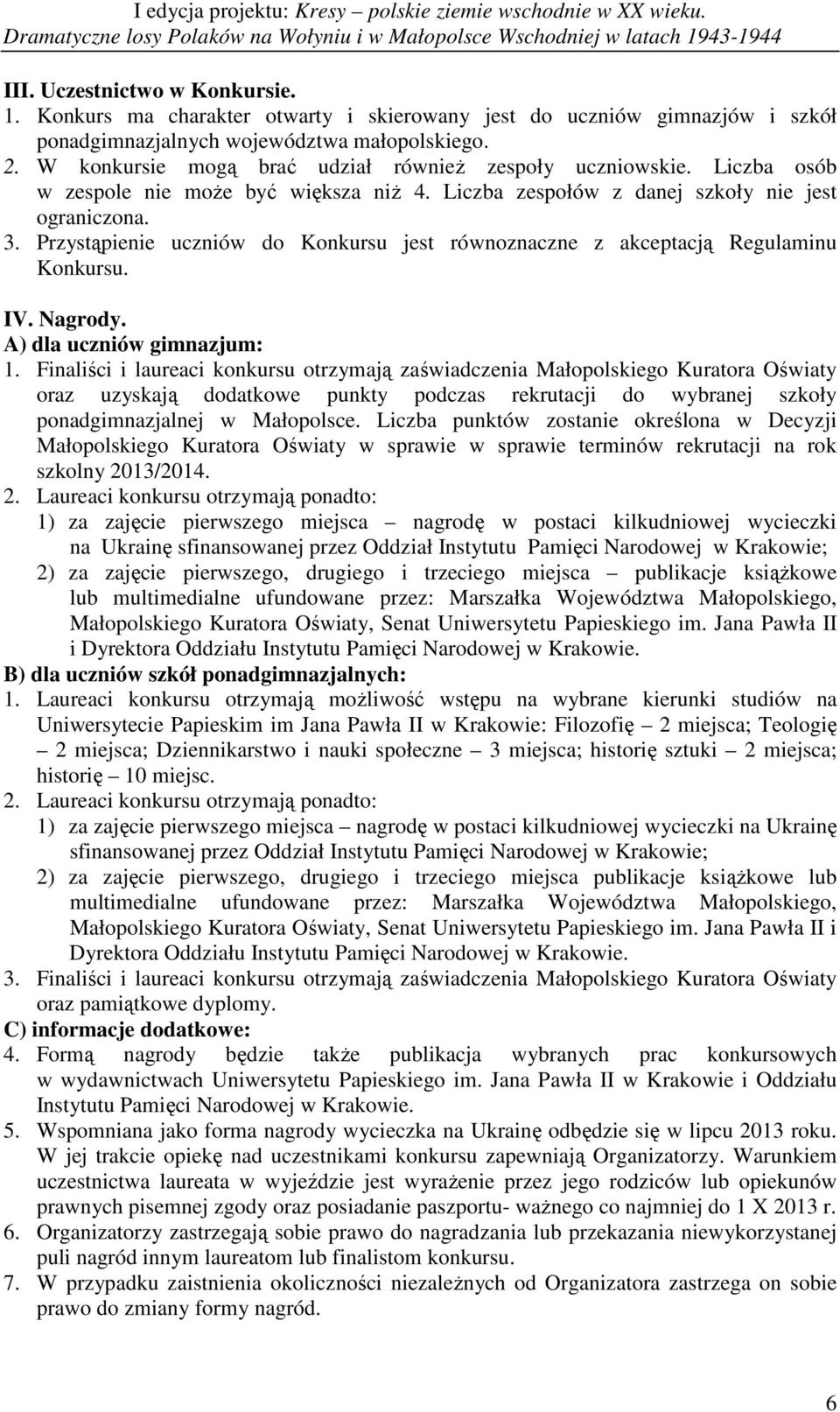 I edycja projektu: Kresy – polskie ziemie wschodnie w XX wieku.
Dramatyczne losy Polaków na Wołyniu i w Małopolsce Wschodniej w latach 1943-1944

III. Uczestnictwo w Konkursie.
1. Konkurs ma charakter otwarty i skierowany jest do uczniów gimnazjów i szkół ponadgimnazjalnych województwa małopolskiego.
2. W konkursie mogą brać udział również zespoły uczniowskie. Liczba osób w zespole nie może być większa niż 4. Liczba zespołów z danej szkoły nie jest ograniczona.
3. Przystąpienie uczniów do Konkursu jest równoznaczne z akceptacją Regulaminu Konkursu.

IV. Nagrody.
A) dla uczniów gimnazjum:
1. Finaliści i laureaci konkursu otrzymają zaświadczenia Małopolskiego Kuratora Oświaty oraz uzyskają dodatkowe punkty podczas rekrutacji do wybranej szkoły ponadgimnazjalnej w Małopolsce. Liczba punktów zostanie określona w Decyzji Małopolskiego Kuratora Oświaty w sprawie w sprawie terminów rekrutacji na rok szkolny 2013/2014.
2. Laureaci konkursu otrzymają ponadto:
1) za zajęcie pierwszego miejsca – nagrodę w postaci kilkudniowej wycieczki na Ukrainę sfinansowanej przez Oddział Instytutu Pamięci Narodowej w Krakowie;
2) za zajęcie pierwszego, drugiego i trzeciego miejsca – publikacje książkowe lub multimedialne ufundowane przez: Marszałka Województwa Małopolskiego, Małopolskiego Kuratora Oświaty, Senat Uniwersytetu Papieskiego im. Jana Pawła II i Dyrektora Oddziału Instytutu Pamięci Narodowej w Krakowie.
B) dla uczniów szkół ponadgimnazjalnych:
1. Laureaci konkursu otrzymają możliwość wstępu na wybrane kierunki studiów na Uniwersytecie Papieskim im Jana Pawła II w Krakowie: Filozofię – 2 miejsca; Teologię – 2 miejsca; Dziennikarstwo i nauki społeczne – 3 miejsca; historię sztuki – 2 miejsca; historię – 10 miejsc.
2. Laureaci konkursu otrzymają ponadto:
1) za zajęcie pierwszego miejsca – nagrodę w postaci kilkudniowej wycieczki na Ukrainę sfinansowanej przez Oddział Instytutu Pamięci Narodowej w Krakowie;
2) za zajęcie pierwszego, drugiego i trzeciego miejsca publikacje książkowe lub multimedialne ufundowane przez: Marszałka Województwa Małopolskiego, Małopolskiego Kuratora Oświaty, Senat Uniwersytetu Papieskiego im. Jana Pawła II i Dyrektora Oddziału Instytutu Pamięci Narodowej w Krakowie.
3. Finaliści i laureaci konkursu otrzymają zaświadczenia Małopolskiego Kuratora Oświaty oraz pamiątkowe dyplomy.
C) informacje dodatkowe:
4. Formą nagrody będzie także publikacja wybranych prac konkursowych w wydawnictwach Uniwersytetu Papieskiego im. Jana Pawła II w Krakowie i Oddziału Instytutu Pamięci Narodowej w Krakowie.
5. Wspomniana jako forma nagrody wycieczka na Ukrainę odbędzie się w lipcu 2013 roku. W jej trakcie opiekę nad uczestnikami konkursu zapewniają Organizatorzy. Warunkiem uczestnictwa laureata w wyjeździe jest wyrażenie przez jego rodziców lub opiekunów prawnych pisemnej zgody oraz posiadanie paszportu- ważnego co najmniej do 1 X 2013 r.
6. Organizatorzy zastrzegają sobie prawo do nagradzania lub przekazania niewykorzystanej puli nagród innym laureatom lub finalistom konkursu.
7. W przypadku zaistnienia okoliczności niezależnych od Organizatora zastrzega on sobie prawo do zmiany formy nagród.

6